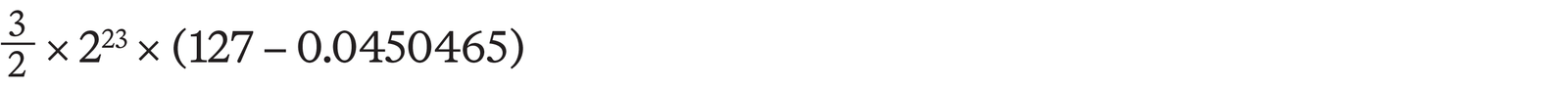 $\frac{3}{2} \times 2^{23} \times (127 - 0.0450465)$